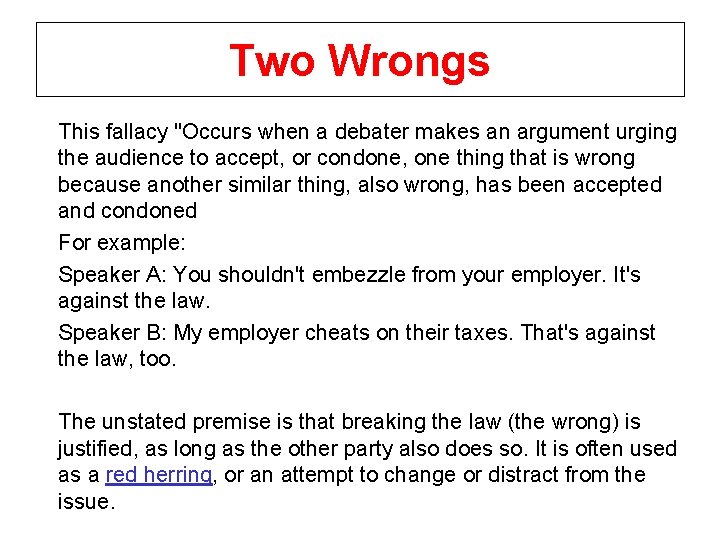 Two Wrongs

This fallacy "Occurs when a debater makes an argument urging the audience to accept, or condone, one thing that is wrong because another similar thing, also wrong, has been accepted and condoned

For example:

Speaker A: You shouldn't embezzle from your employer. It's against the law.

Speaker B: My employer cheats on their taxes. That's against the law, too.

The unstated premise is that breaking the law (the wrong) is justified, as long as the other party also does so. It is often used as a red herring, or an attempt to change or distract from the issue.